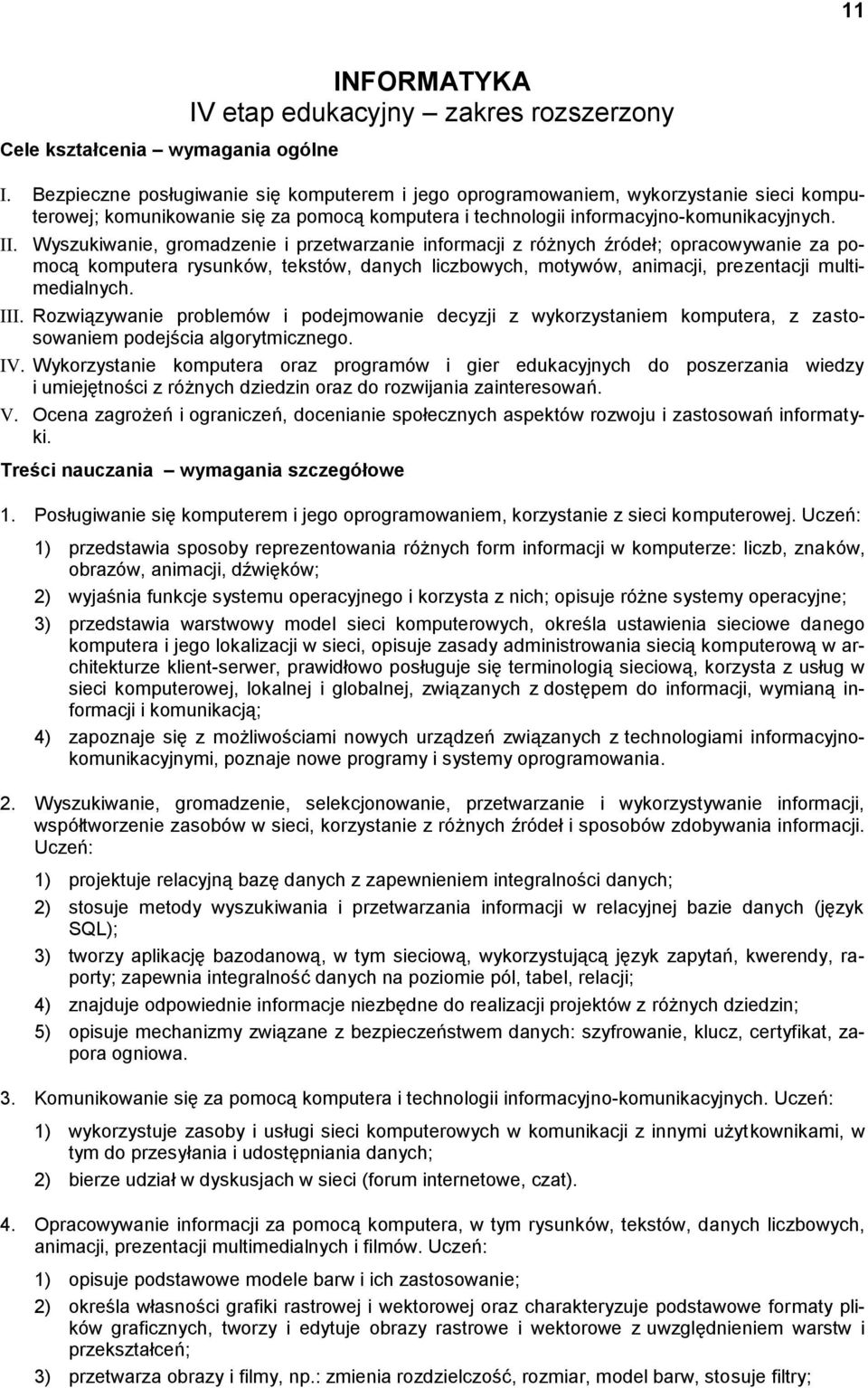 11

INFORMATYKA
IV etap edukacyjny – zakres rozszerzony

Cele kształcenia – wymagania ogólne

I. Bezpieczne posługiwanie się komputerem i jego oprogramowaniem, wykorzystanie sieci komputerowej; komunikowanie się za pomocą komputera i technologii informacyjno-komunikacyjnych.

II. Wyszukiwanie, gromadzenie i przetwarzanie informacji z różnych źródeł; opracowywanie za pomocą komputera rysunków, tekstów, danych liczbowych, motywów, animacji, prezentacji multimedialnych.

III. Rozwiązywanie problemów i podejmowanie decyzji z wykorzystaniem komputera, z zastosowaniem podejścia algorytmicznego.

IV. Wykorzystanie komputera oraz programów i gier edukacyjnych do poszerzania wiedzy i umiejętności z różnych dziedzin oraz do rozwijania zainteresowań.

V. Ocena zagrożeń i ograniczeń, docenianie społecznych aspektów rozwoju i zastosowań informatyki.

Treści nauczania – wymagania szczegółowe

1. Posługiwanie się komputerem i jego oprogramowaniem, korzystanie z sieci komputerowej. Uczeń:

1) przedstawia sposoby reprezentowania różnych form informacji w komputerze: liczb, znaków, obrazów, animacji, dźwięków;

2) wyjaśnia funkcje systemu operacyjnego i korzysta z nich; opisuje różne systemy operacyjne;

3) przedstawia warstwowy model sieci komputerowych, określa ustawienia sieciowe danego komputera i jego lokalizacji w sieci, opisuje zasady administrowania siecią komputerową w architekturze klient-serwer, prawidłowo posługuje się terminologią sieciową, korzysta z usług w sieci komputerowej, lokalnej i globalnej, związanych z dostępem do informacji, wymianą informacji i komunikacją;

4) zapoznaje się z możliwościami nowych urządzeń związanych z technologiami informacyjno-komunikacyjnymi, poznaje nowe programy i systemy oprogramowania.

2. Wyszukiwanie, gromadzenie, selekcjonowanie, przetwarzanie i wykorzystywanie informacji, współtworzenie zasobów w sieci, korzystanie z różnych źródeł i sposobów zdobywania informacji. Uczeń:

1) projektuje relacyjną bazę danych z zapewnieniem integralności danych;

2) stosuje metody wyszukiwania i przetwarzania informacji w relacyjnej bazie danych (język SQL);

3) tworzy aplikację bazodanową, w tym sieciową, wykorzystującą język zapytań, kwerendy, raporty; zapewnia integralność danych na poziomie pól, tabel, relacji;

4) znajduje odpowiednie informacje niezbędne do realizacji projektów z różnych dziedzin;

5) opisuje mechanizmy związane z bezpieczeństwem danych: szyfrowanie, klucz, certyfikat, zapora ogniowa.

3. Komunikowanie się za pomocą komputera i technologii informacyjno-komunikacyjnych. Uczeń:

1) wykorzystuje zasoby i usługi sieci komputerowych w komunikacji z innymi użytkownikami, w tym do przesyłania i udostępniania danych;

2) bierze udział w dyskusjach w sieci (forum internetowe, czat).

4. Opracowywanie informacji za pomocą komputera, w tym rysunków, tekstów, danych liczbowych, animacji, prezentacji multimedialnych i filmów. Uczeń:

1) opisuje podstawowe modele barw i ich zastosowanie;

2) określa własności grafiki rastrowej i wektorowej oraz charakteryzuje podstawowe formaty plików graficznych, tworzy i edytuje obrazy rastrowe i wektorowe z uwzględnieniem warstw i przekształceń;

3) przetwarza obrazy i filmy, np.: zmienia rozdzielczość, rozmiar, model barw, stosuje filtry;